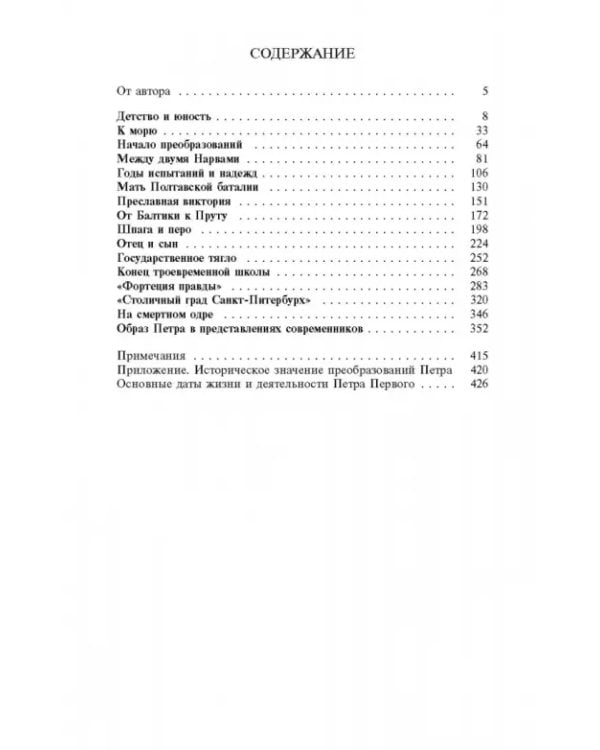 СОДЕРЖАНИЕ

От автора 5

Детство и юность 8
К морю 33
Начало преобразований 64
Между двумя Нарвами 81
Годы испытаний и надежд 106
Мать Полтавской баталии 130
Преславная виктория 151
От Балтики к Пруту 172
Шпага и перо 198
Отец и сын 224
Государственное тягло 252
Конец троевременной школы 268
«Фортеция правды» 283
«Столичный град Санкт-Питербурх» 320
На смертном одре 346
Образ Петра в представлениях современников 352

Примечания 415
Приложение. Историческое значение преобразований Петра 420
Основные даты жизни и деятельности Петра Первого 426